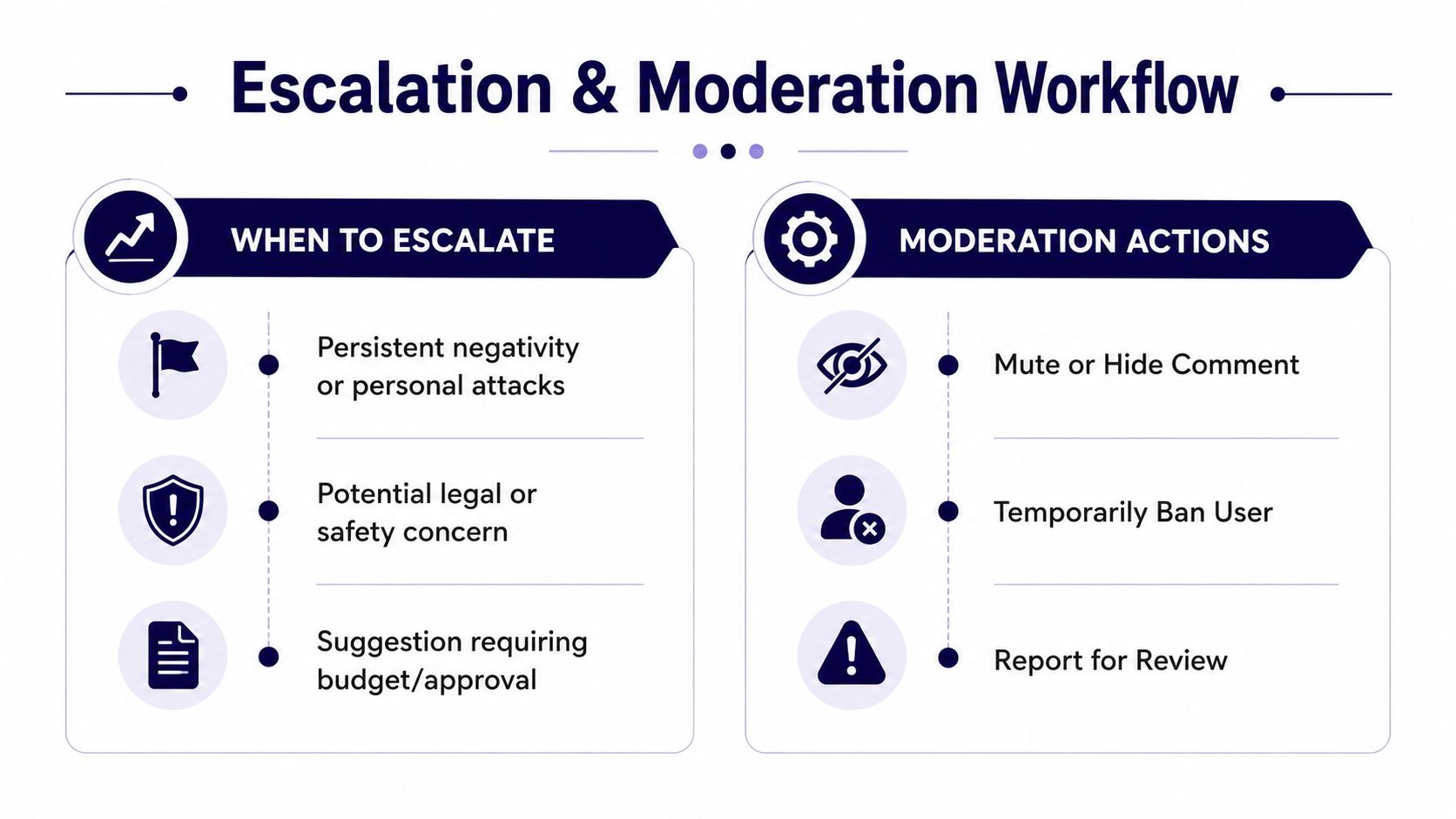 Escalation & Moderation Workflow

WHEN TO ESCALATE

Persistent negativity or personal attacks

Potential legal or safety concern

Suggestion requiring budget/approval

MODERATION ACTIONS

Mute or Hide Comment

Temporarily Ban User

Report for Review